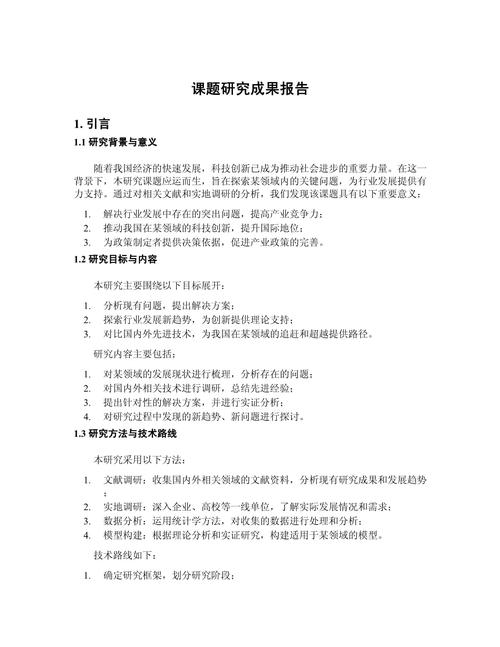 课题研究成果报告

1. 引言

1.1 研究背景与意义

随着我国经济的快速发展，科技创新已成为推动社会进步的重要力量。在这一背景下，本研究课题应运而生，旨在探索某领域内的关键问题，为行业发展提供有力支持。通过对相关文献和实地调研的分析，我们发现该课题具有以下重要意义：

1. 解决行业发展中存在的突出问题，提高产业竞争力；
2. 推动我国在某领域的科技创新，提升国际地位；
3. 为政策制定者提供决策依据，促进产业政策的完善。

1.2 研究目标与内容

本研究主要围绕以下目标展开：

1. 分析现有问题，提出解决方案；
2. 探索行业发展新趋势，为创新提供理论支持；
3. 对比国内外先进技术，为我国在某领域的追赶和超越提供路径。

研究内容主要包括：

1. 对某领域的发展现状进行梳理，分析存在的问题；
2. 对国内外相关技术进行调研，总结先进经验；
3. 提出针对性的解决方案，并进行实证分析；
4. 对研究过程中发现的新趋势、新问题进行探讨。

1.3 研究方法与技术路线

本研究采用以下方法：

1. 文献调研：收集国内外相关领域的文献资料，分析现有研究成果和发展趋势；
2. 实地调研：深入企业、高校等一线单位，了解实际发展情况和需求；
3. 数据分析：运用统计学方法，对收集的数据进行处理和分析；
4. 模型构建：根据理论分析和实证研究，构建适用于某领域的模型。

技术路线如下：

1. 确定研究框架，划分研究阶段；